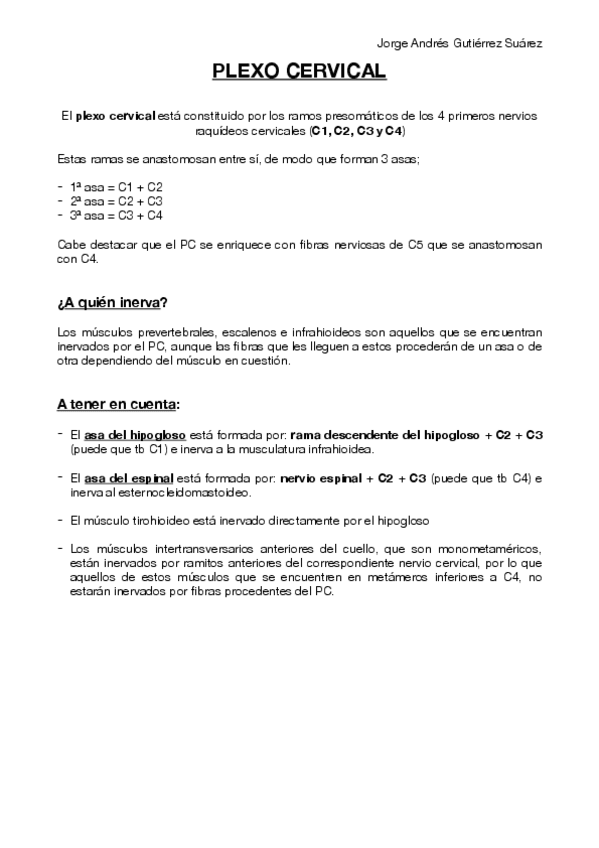 Jorge Andrés Gutiérrez Suárez

PLEXO CERVICAL

El plexo cervical está constituido por los ramos presomáticos de los 4 primeros nervios raquídeos cervicales (C1, C2, C3 y C4)

Estas ramas se anastomosan entre sí, de modo que forman 3 asas;

- 1ª asa = C1 + C2
- 2ª asa = C2 + C3
- 3ª asa = C3 + C4

Cabe destacar que el PC se enriquece con fibras nerviosas de C5 que se anastomosan con C4.

¿A quién inerva?

Los músculos prevertebrales, escalenos e infrahioideos son aquellos que se encuentran inervados por el PC, aunque las fibras que les lleguen a estos procederán de un asa o de otra dependiendo del músculo en cuestión.

A tener en cuenta:

- El asa del hipogloso está formada por: rama descendente del hipogloso + C2 + C3 (puede que tb C1) e inerva a la musculatura infrahioidea.

- El asa del espinal está formada por: nervio espinal + C2 + C3 (puede que tb C4) e inerva al esternocleidomastoideo.

- El músculo tirohioideo está inervado directamente por el hipogloso

- Los músculos intertransversarios anteriores del cuello, que son monometaméricos, están inervados por ramitos anteriores del correspondiente nervio cervical, por lo que aquellos de estos músculos que se encuentren en metámeros inferiores a C4, no estarán inervados por fibras procedentes del PC.